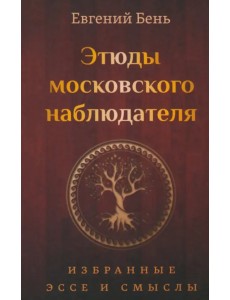 Евгений Бень

Этюды московского наблюдателя

ИЗБРАННЫЕ ЭССЕ И СМЫСЛЫ